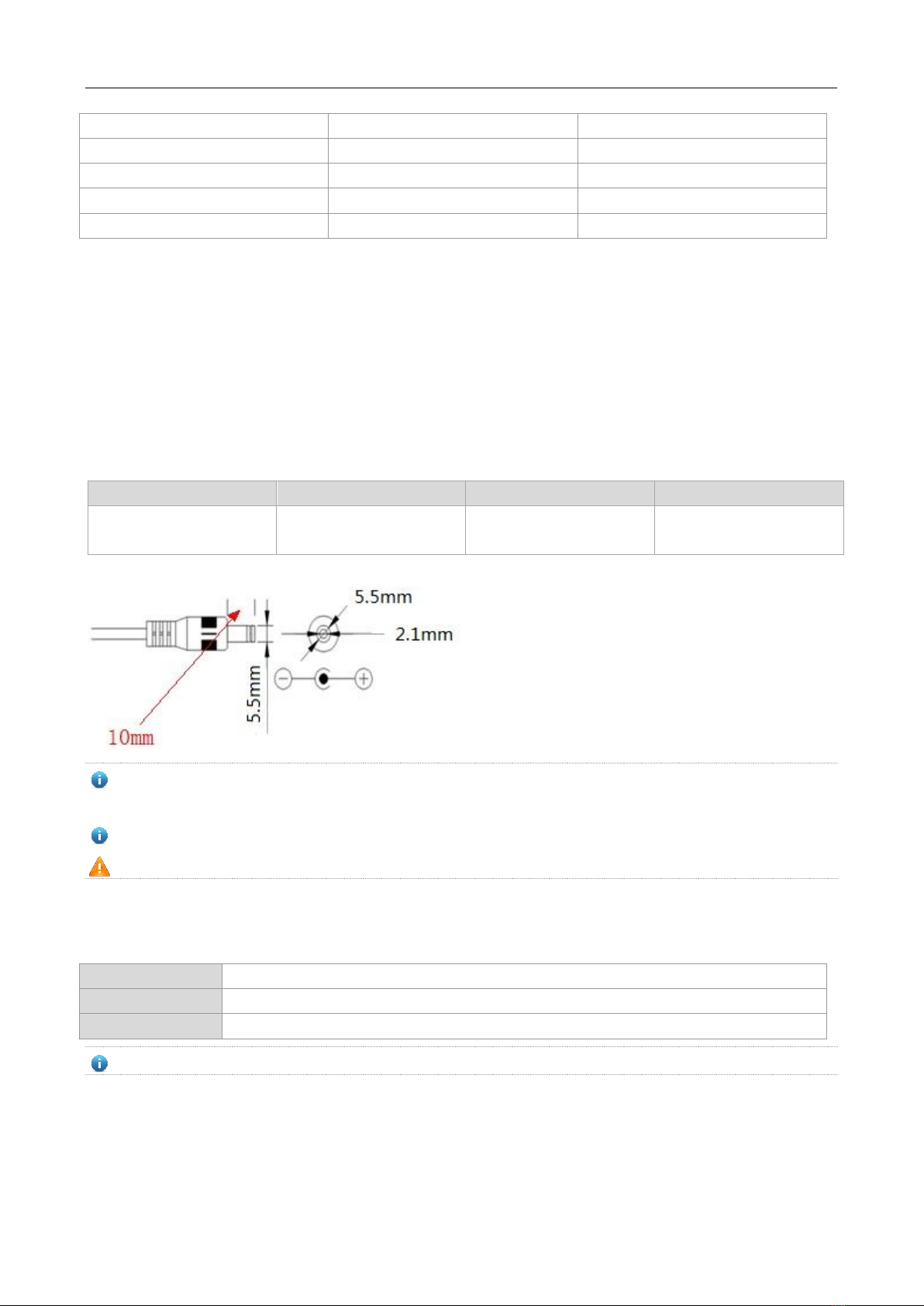 5.5mm

2.1mm

5.5mm

10mm